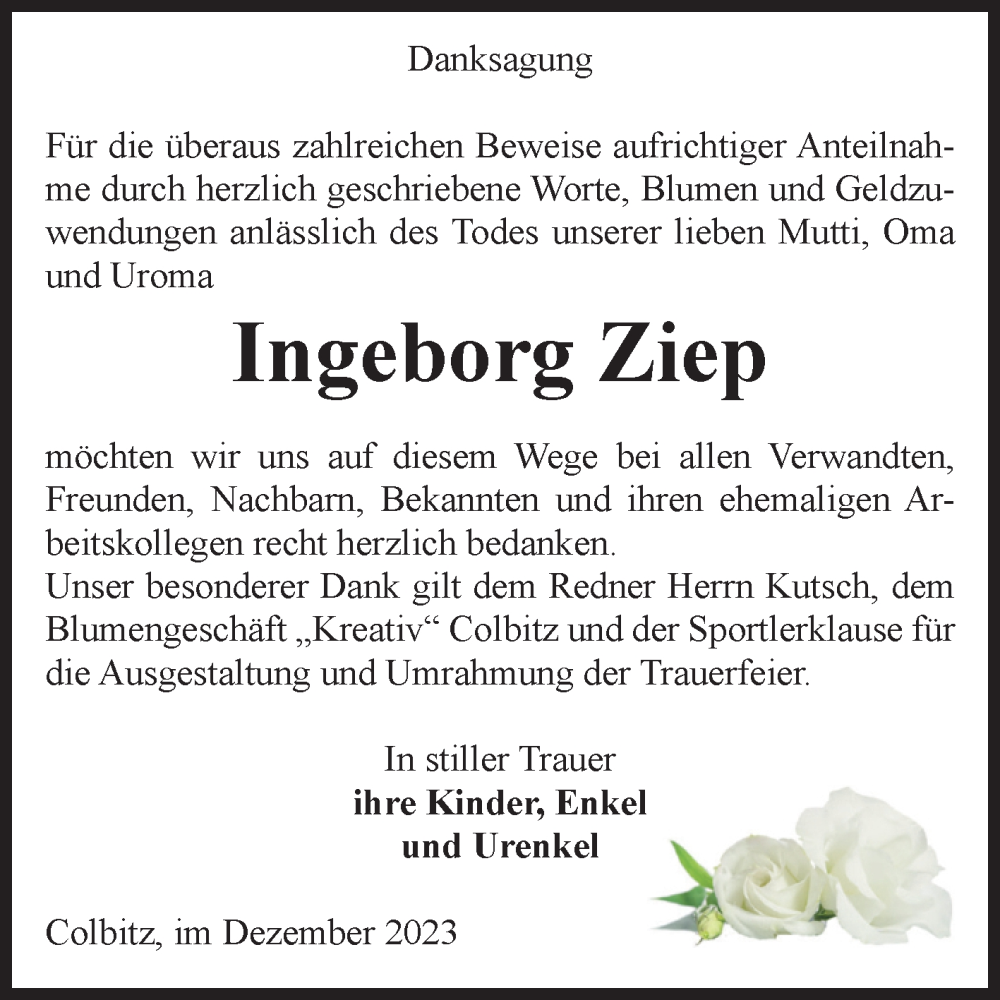 Danksagung

Für die überaus zahlreichen Beweise aufrichtiger Anteilnahme durch herzlich geschriebene Worte, Blumen und Geldzuwendungen anlässlich des Todes unserer lieben Mutti, Oma und Uroma

Ingeborg Ziep

möchten wir uns auf diesem Wege bei allen Verwandten, Freunden, Nachbarn, Bekannten und ihren ehemaligen Arbeitskollegen recht herzlich bedanken.
Unser besonderer Dank gilt dem Redner Herrn Kutsch, dem Blumengeschäft „Kreativ“ Colbitz und der Sportlerklause für die Ausgestaltung und Umrahmung der Trauerfeier.

In stiller Trauer
ihre Kinder, Enkel
und Urenkel

Colbitz, im Dezember 2023